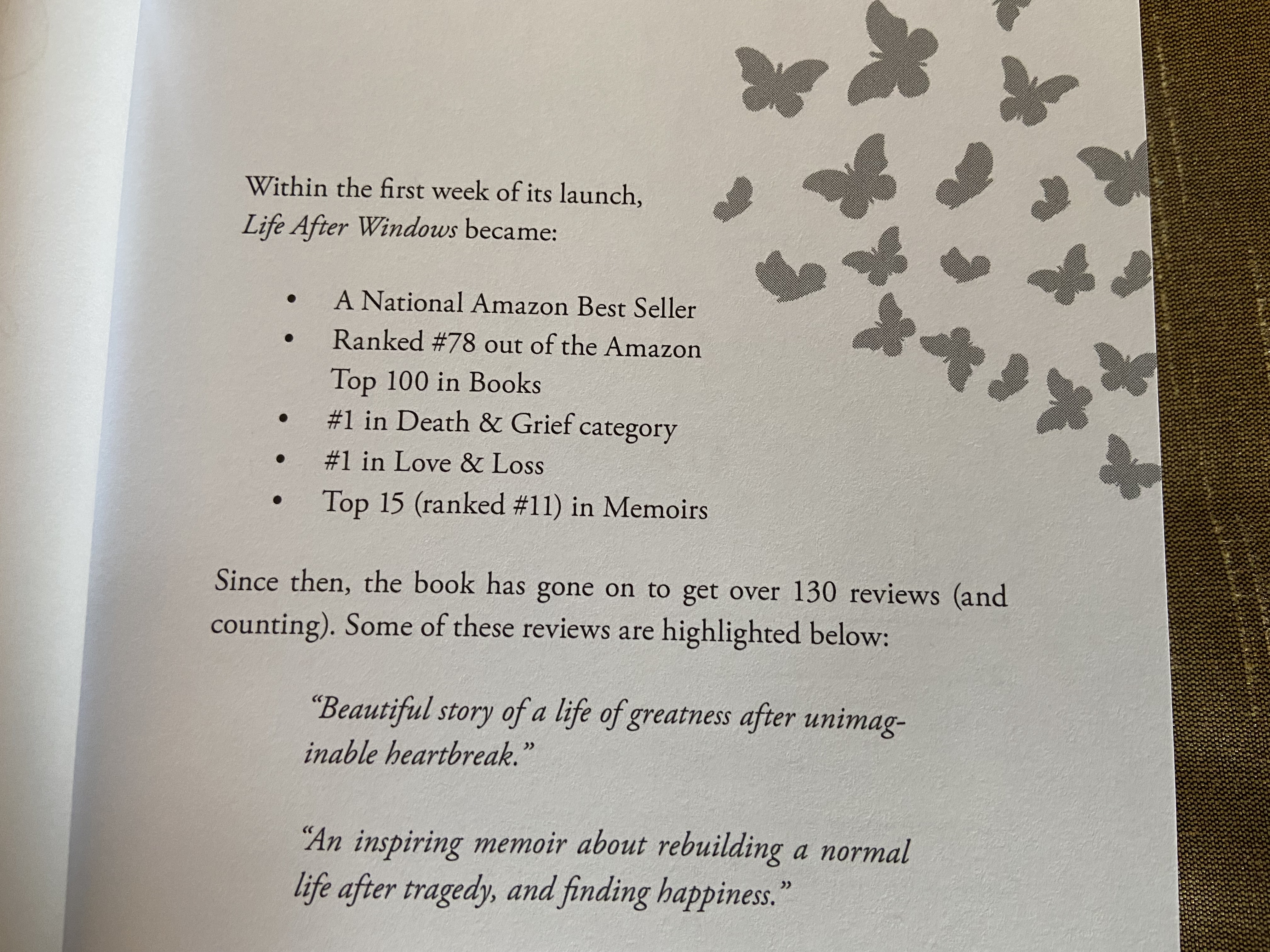 Within the first week of its launch, Life After Windows became:

• A National Amazon Best Seller
• Ranked #78 out of the Amazon Top 100 in Books
• #1 in Death & Grief category
• #1 in Love & Loss
• Top 15 (ranked #11) in Memoirs

Since then, the book has gone on to get over 130 reviews (and counting). Some of these reviews are highlighted below:

"Beautiful story of a life of greatness after unimaginable heartbreak."

"An inspiring memoir about rebuilding a normal life after tragedy, and finding happiness."